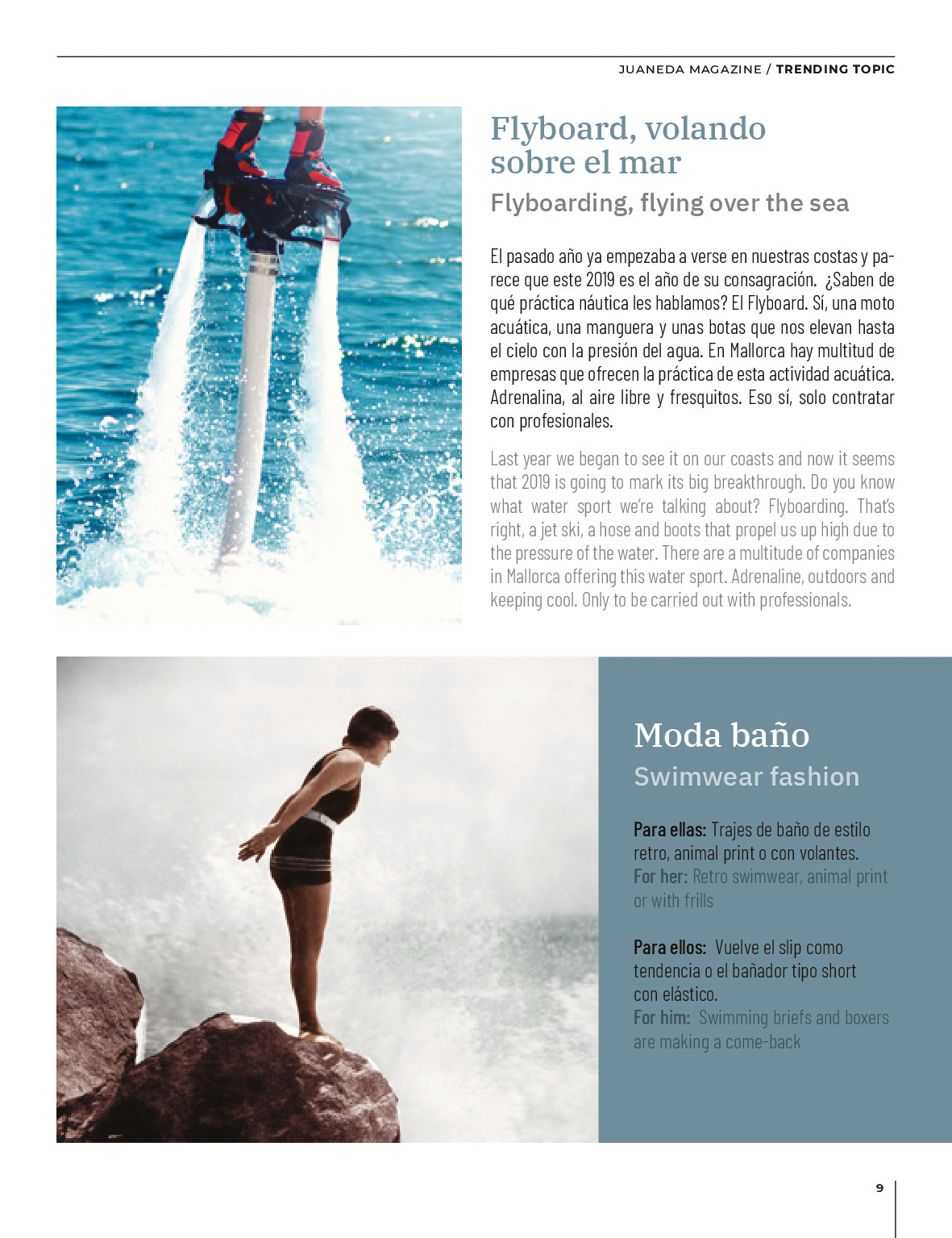 JUANEDA MAGAZINE / TRENDING TOPIC

Flyboard, volando sobre el mar

Flyboarding, flying over the sea

El pasado año ya empezaba a verse en nuestras costas y parece que este 2019 es el año de su consagración. ¿Saben de qué práctica náutica les hablamos? El Flyboard. Sí, una moto acuática, una manguera y unas botas que nos elevan hasta el cielo con la presión del agua. En Mallorca hay multitud de empresas que ofrecen la práctica de esta actividad acuática. Adrenalina, al aire libre y fresquitos. Eso sí, solo contratar con profesionales.

Last year we began to see it on our coasts and now it seems that 2019 is going to mark its big breakthrough. Do you know what water sport we're talking about? Flyboarding. That's right, a jet ski, a hose and boots that propel us up high due to the pressure of the water. There are a multitude of companies in Mallorca offering this water sport. Adrenaline, outdoors and keeping cool. Only to be carried out with professionals.

Moda baño

Swimwear fashion

Para ellas: Trajes de baño de estilo retro, animal print o con volantes.
For her: Retro swimwear, animal print or with frills

Para ellos: Vuelve el slip como tendencia o el bañador tipo short con elástico.
For him: Swimming briefs and boxers are making a come-back

9